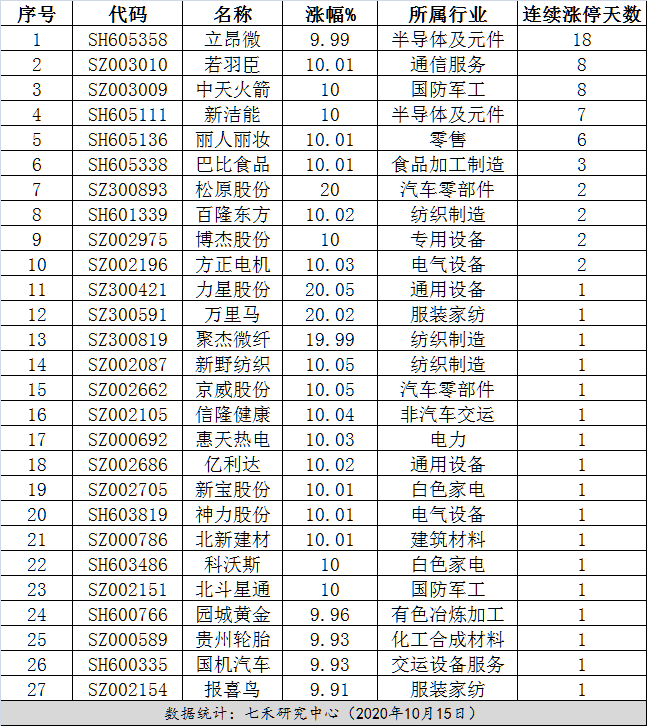 | 序号 | 代码 | 名称 | 涨幅% | 所属行业 | 连续涨停天数 |
|---|---|---|---|---|---|
| 1 | SH605358 | 立昂微 | 9.99 | 半导体及元件 | 18 |
| 2 | SZ003010 | 若羽臣 | 10.01 | 通信服务 | 8 |
| 3 | SZ003009 | 中天火箭 | 10 | 国防军工 | 8 |
| 4 | SH605111 | 新洁能 | 10 | 半导体及元件 | 7 |
| 5 | SH605136 | 丽人丽妆 | 10.01 | 零售 | 6 |
| 6 | SH605338 | 巴比食品 | 10.01 | 食品加工制造 | 3 |
| 7 | SZ300893 | 松原股份 | 20 | 汽车零部件 | 2 |
| 8 | SH601339 | 百隆东方 | 10.02 | 纺织制造 | 2 |
| 9 | SZ002975 | 博杰股份 | 10 | 专用设备 | 2 |
| 10 | SZ002196 | 方正电机 | 10.03 | 电气设备 | 2 |
| 11 | SZ300421 | 力星股份 | 20.05 | 通用设备 | 1 |
| 12 | SZ300591 | 万里马 | 20.02 | 服装家纺 | 1 |
| 13 | SZ300819 | 聚杰微纤 | 19.99 | 纺织制造 | 1 |
| 14 | SZ002087 | 新野纺织 | 10.05 | 纺织制造 | 1 |
| 15 | SZ002662 | 京威股份 | 10.05 | 汽车零部件 | 1 |
| 16 | SZ002105 | 信隆健康 | 10.04 | 非汽车交运 | 1 |
| 17 | SZ000692 | 惠天热电 | 10.03 | 电力 | 1 |
| 18 | SZ002686 | 亿利达 | 10.02 | 通用设备 | 1 |
| 19 | SZ002705 | 新宝股份 | 10.01 | 白色家电 | 1 |
| 20 | SH603819 | 神力股份 | 10.01 | 电气设备 | 1 |
| 21 | SZ000786 | 北新建材 | 10.01 | 建筑材料 | 1 |
| 22 | SH603486 | 科沃斯 | 10 | 白色家电 | 1 |
| 23 | SZ002151 | 北斗星通 | 10 | 国防军工 | 1 |
| 24 | SH600766 | 园城黄金 | 9.96 | 有色冶炼加工 | 1 |
| 25 | SZ000589 | 贵州轮胎 | 9.93 | 化工合成材料 | 1 |
| 26 | SH600335 | 国机汽车 | 9.93 | 交运设备服务 | 1 |
| 27 | SZ002154 | 报喜鸟 | 9.91 | 服装家纺 | 1 |

数据统计：七禾研究中心（2020年10月15日）